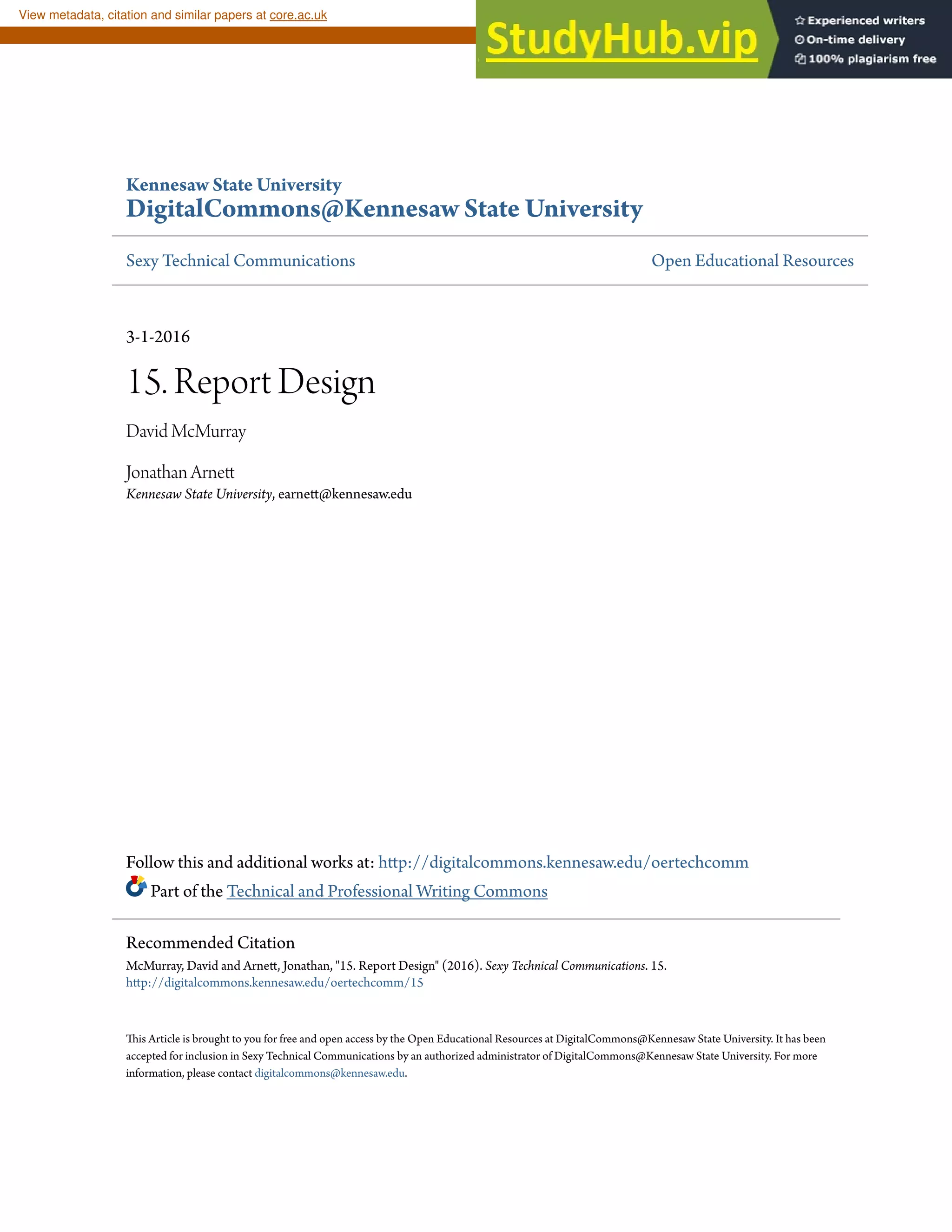 View metadata, citation and similar papers at core.ac.uk

StudyHub.vip

Experienced writers
On-time delivery
100% plagiarism free

Kennesaw State University
DigitalCommons@Kennesaw State University

Sexy Technical Communications

Open Educational Resources

3-1-2016

15. Report Design

David McMurray

Jonathan Arnett
Kennesaw State University, earnett@kennesaw.edu

Follow this and additional works at: http://digitalcommons.kennesaw.edu/oertechcomm
Part of the Technical and Professional Writing Commons

Recommended Citation
McMurray, David and Arnett, Jonathan, "15. Report Design" (2016). Sexy Technical Communications. 15.
http://digitalcommons.kennesaw.edu/oertechcomm/15

This Article is brought to you for free and open access by the Open Educational Resources at DigitalCommons@Kennesaw State University. It has been accepted for inclusion in Sexy Technical Communications by an authorized administrator of DigitalCommons@Kennesaw State University. For more information, please contact digitalcommons@kennesaw.edu.